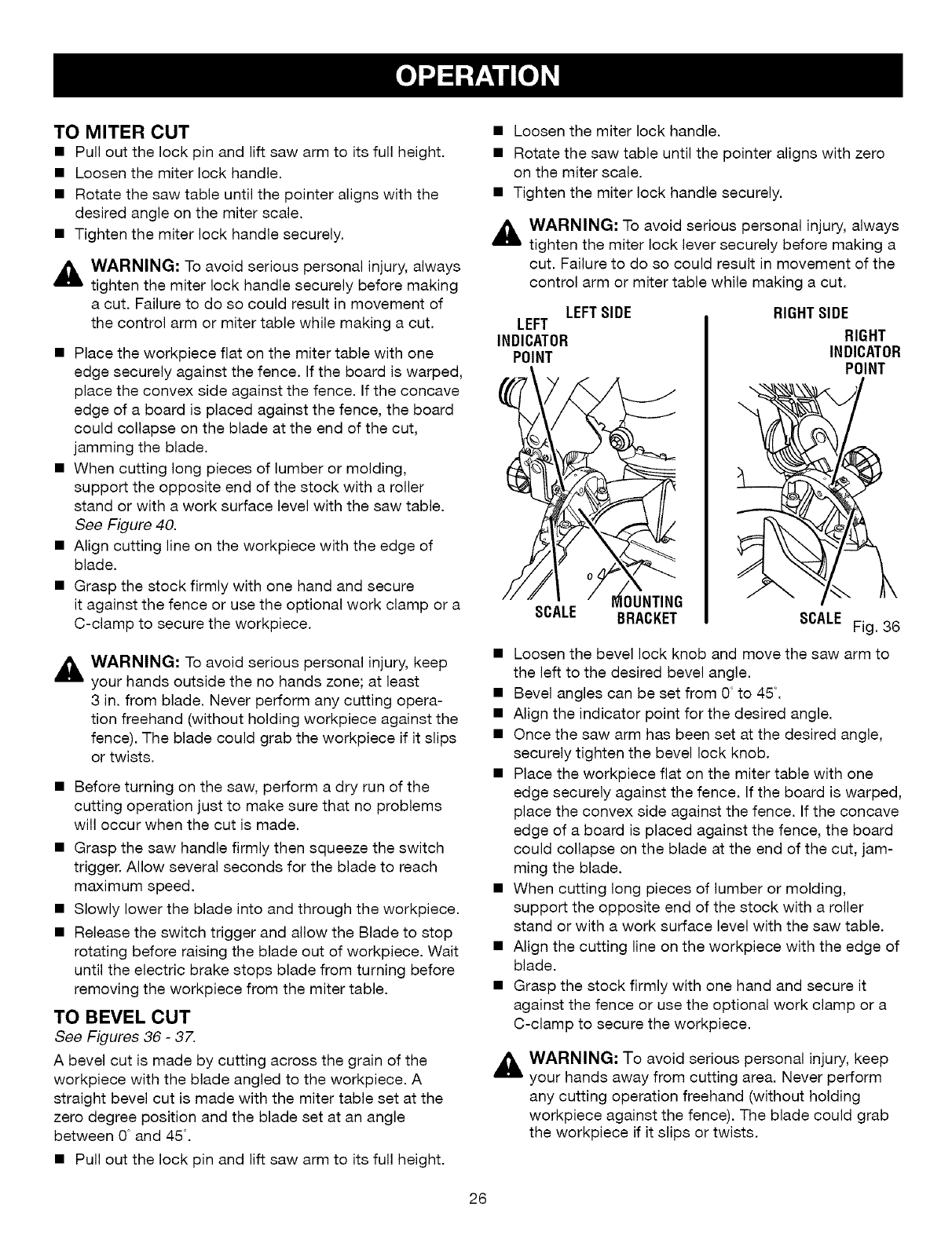 OPERATION

TO MITER CUT

■ Pull out the lock pin and lift saw arm to its full height.
■ Loosen the miter lock handle.
■ Rotate the saw table until the pointer aligns with the desired angle on the miter scale.
■ Tighten the miter lock handle securely.

WARNING: To avoid serious personal injury, always tighten the miter lock handle securely before making a cut. Failure to do so could result in movement of the control arm or miter table while making a cut.

■ Place the workpiece flat on the miter table with one edge securely against the fence. If the board is warped, place the convex side against the fence. If the concave edge of a board is placed against the fence, the board could collapse on the blade at the end of the cut, jamming the blade.
■ When cutting long pieces of lumber or molding, support the opposite end of the stock with a roller stand or with a work surface level with the saw table. See Figure 40.
■ Align cutting line on the workpiece with the edge of blade.
■ Grasp the stock firmly with one hand and secure it against the fence or use the optional work clamp or a C-clamp to secure the workpiece.

WARNING: To avoid serious personal injury, keep your hands outside the no hands zone; at least 3 in. from blade. Never perform any cutting operation freehand (without holding workpiece against the fence). The blade could grab the workpiece if it slips or twists.

■ Before turning on the saw, perform a dry run of the cutting operation just to make sure that no problems will occur when the cut is made.
■ Grasp the saw handle firmly then squeeze the switch trigger. Allow several seconds for the blade to reach maximum speed.
■ Slowly lower the blade into and through the workpiece.
■ Release the switch trigger and allow the Blade to stop rotating before raising the blade out of workpiece. Wait until the electric brake stops blade from turning before removing the workpiece from the miter table.

TO BEVEL CUT

See Figures 36 - 37.

A bevel cut is made by cutting across the grain of the workpiece with the blade angled to the workpiece. A straight bevel cut is made with the miter table set at the zero degree position and the blade set at an angle between 0° and 45°.

■ Pull out the lock pin and lift saw arm to its full height.
■ Loosen the miter lock handle.
■ Rotate the saw table until the pointer aligns with zero on the miter scale.
■ Tighten the miter lock handle securely.

WARNING: To avoid serious personal injury, always tighten the miter lock lever securely before making a cut. Failure to do so could result in movement of the control arm or miter table while making a cut.

LEFT SIDE
LEFT INDICATOR POINT
0
SCALE
MOUNTING BRACKET

RIGHT SIDE
RIGHT INDICATOR POINT
SCALE
Fig. 36

■ Loosen the bevel lock knob and move the saw arm to the left to the desired bevel angle.
■ Bevel angles can be set from 0° to 45°.
■ Align the indicator point for the desired angle.
■ Once the saw arm has been set at the desired angle, securely tighten the bevel lock knob.
■ Place the workpiece flat on the miter table with one edge securely against the fence. If the board is warped, place the convex side against the fence. If the concave edge of a board is placed against the fence, the board could collapse on the blade at the end of the cut, jamming the blade.
■ When cutting long pieces of lumber or molding, support the opposite end of the stock with a roller stand or with a work surface level with the saw table.
■ Align the cutting line on the workpiece with the edge of blade.
■ Grasp the stock firmly with one hand and secure it against the fence or use the optional work clamp or a C-clamp to secure the workpiece.

WARNING: To avoid serious personal injury, keep your hands away from cutting area. Never perform any cutting operation freehand (without holding workpiece against the fence). The blade could grab the workpiece if it slips or twists.

26